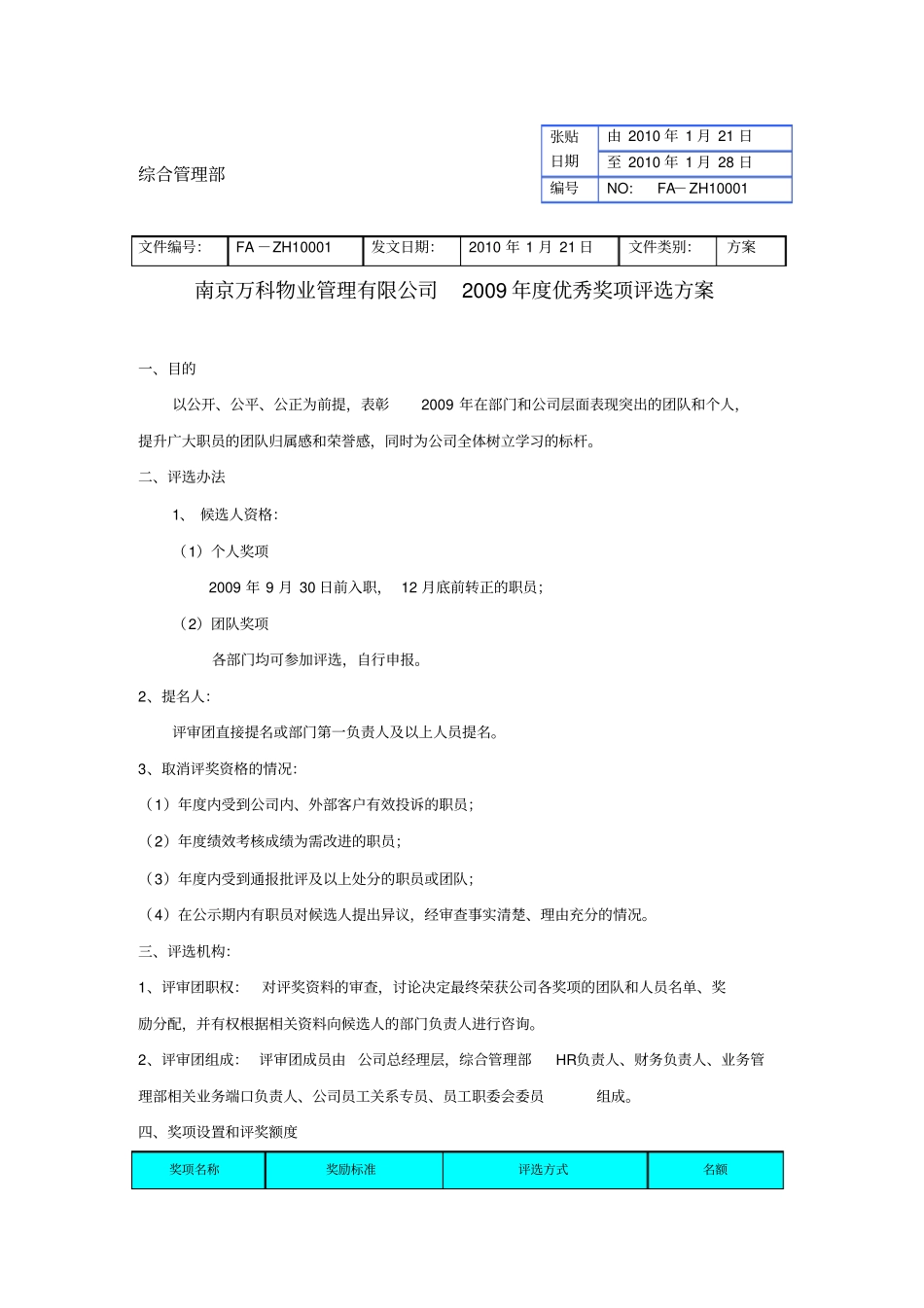 综合管理部

| 张贴日期 | 由 2010 年 1 月 21 日 |
|---|---|
| | 至 2010 年 1 月 28 日 |
| 编号 | NO: FA－ZH10001 |

| 文件编号: | FA－ZH10001 | 发文日期: | 2010 年 1 月 21 日 | 文件类别: | 方案 |
|---|---|---|---|---|---|

南京万科物业管理有限公司 2009 年度优秀奖项评选方案

一、目的

以公开、公平、公正为前提，表彰 2009 年在部门和公司层面表现突出的团队和个人，提升广大职员的团队归属感和荣誉感，同时为公司全体树立学习的标杆。

二、评选办法

1、 候选人资格:

（1）个人奖项

2009 年 9 月 30 日前入职， 12 月底前转正的职员；

（2）团队奖项

各部门均可参加评选，自行申报。

2、提名人:

评审团直接提名或部门第一负责人及以上人员提名。

3、取消评奖资格的情况:

（1）年度内受到公司内、外部客户有效投诉的职员；

（2）年度绩效考核成绩为需改进的职员；

（3）年度内受到通报批评及以上处分的职员或团队；

（4）在公示期内有职员对候选人提出异议，经审查事实清楚、理由充分的情况。

三、评选机构:

1、评审团职权: 对评奖资料的审查，讨论决定最终荣获公司各奖项的团队和人员名单、奖励分配，并有权根据相关资料向候选人的部门负责人进行咨询。

2、评审团组成: 评审团成员由 公司总经理层，综合管理部 HR负责人、财务负责人、业务管理部相关业务端口负责人、公司员工关系专员、员工职委会委员 组成。

四、奖项设置和评奖额度

| 奖项名称 | 奖励标准 | 评选方式 | 名额 |
|---|---|---|---|